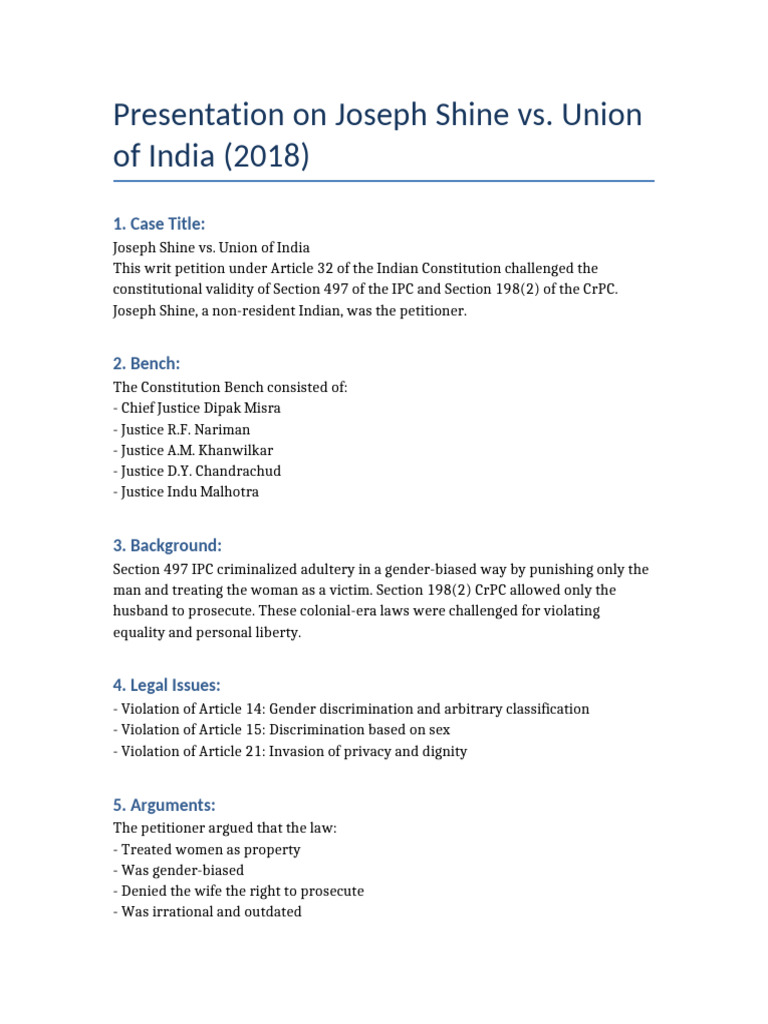 Presentation on Joseph Shine vs. Union of India (2018)

1. Case Title:
Joseph Shine vs. Union of India
This writ petition under Article 32 of the Indian Constitution challenged the constitutional validity of Section 497 of the IPC and Section 198(2) of the CrPC. Joseph Shine, a non-resident Indian, was the petitioner.

2. Bench:
The Constitution Bench consisted of:
- Chief Justice Dipak Misra
- Justice R.F. Nariman
- Justice A.M. Khanwilkar
- Justice D.Y. Chandrachud
- Justice Indu Malhotra

3. Background:
Section 497 IPC criminalized adultery in a gender-biased way by punishing only the man and treating the woman as a victim. Section 198(2) CrPC allowed only the husband to prosecute. These colonial-era laws were challenged for violating equality and personal liberty.

4. Legal Issues:
- Violation of Article 14: Gender discrimination and arbitrary classification
- Violation of Article 15: Discrimination based on sex
- Violation of Article 21: Invasion of privacy and dignity

5. Arguments:
The petitioner argued that the law:
- Treated women as property
- Was gender-biased
- Denied the wife the right to prosecute
- Was irrational and outdated